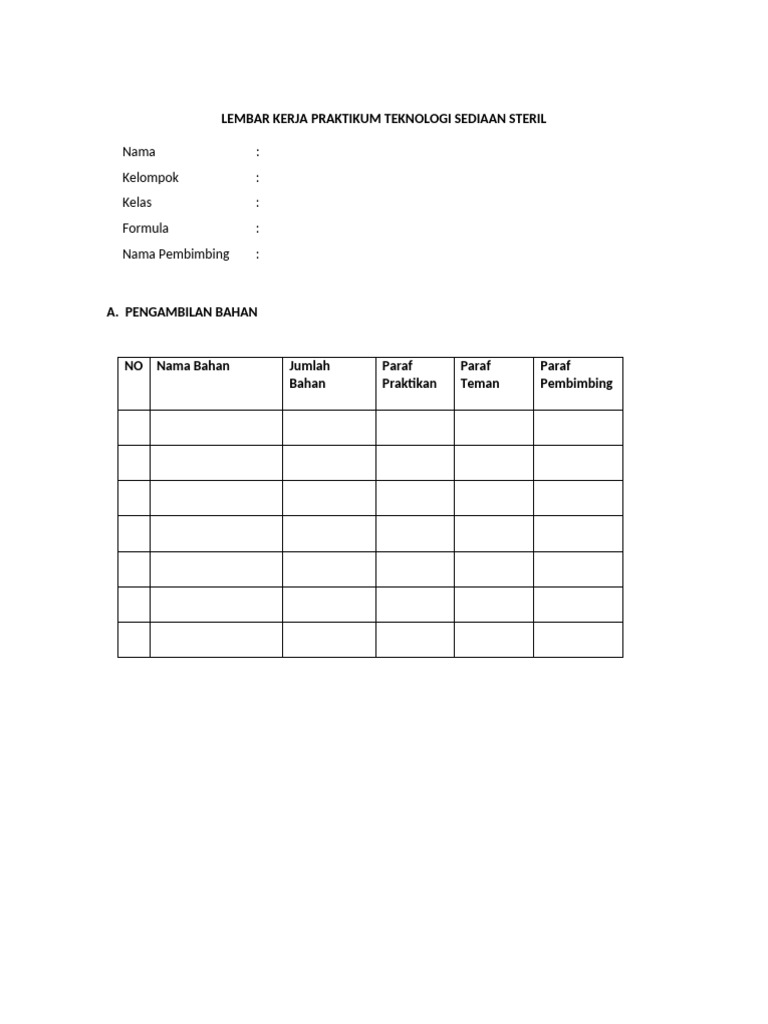 LEMBAR KERJA PRAKTIKUM TEKNOLOGI SEDIAAN STERIL

Nama :
Kelompok :
Kelas :
Formula :
Nama Pembimbing :

A. PENGAMBILAN BAHAN

| NO | Nama Bahan | Jumlah Bahan | Paraf Praktikan | Paraf Teman | Paraf Pembimbing |
|---|---|---|---|---|---|
| | | | | | |
| | | | | | |
| | | | | | |
| | | | | | |
| | | | | | |
| | | | | | |
| | | | | | |